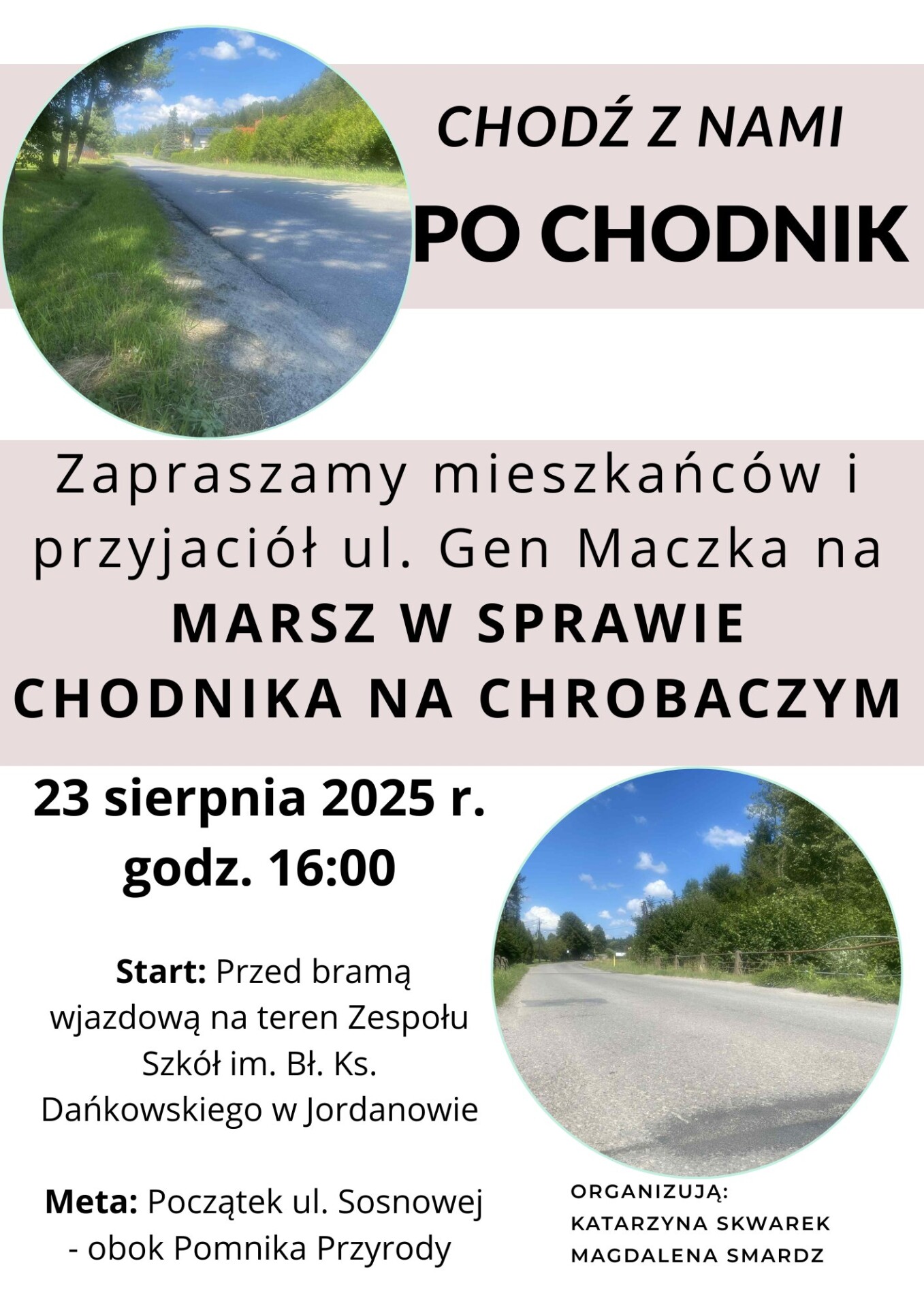 CHODŹ Z NAMI

PO CHODNIK

Zapraszamy mieszkańców i przyjaciół ul. Gen Maczka na

MARSZ W SPRAWIE CHODNIKA NA CHROBACZYM

23 sierpnia 2025 r.
godz. 16:00

Start: Przed bramą wjazdową na teren Zespołu Szkół im. Bł. Ks. Dańkowskiego w Jordanowie

Meta: Początek ul. Sosnowej - obok Pomnika Przyrody

ORGANIZUJĄ:
KATARZYNA SKWAREK
MAGDALENA SMARDZ